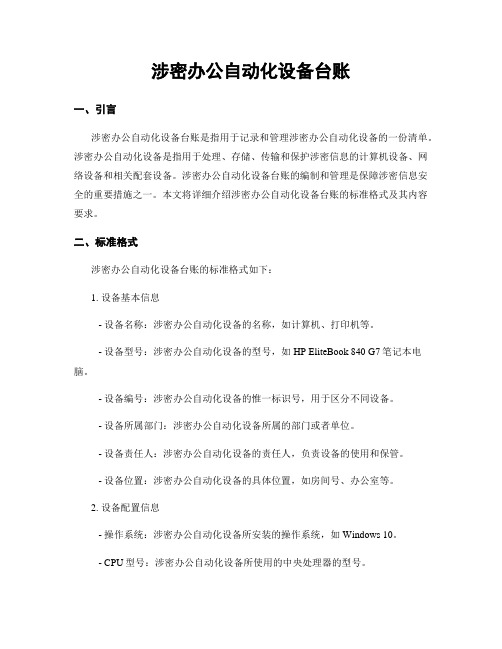 涉密办公自动化设备台账

一、引言

涉密办公自动化设备台账是指用于记录和管理涉密办公自动化设备的一份清单。涉密办公自动化设备是指用于处理、存储、传输和保护涉密信息的计算机设备、网络设备和相关配套设备。涉密办公自动化设备台账的编制和管理是保障涉密信息安全的重要措施之一。本文将详细介绍涉密办公自动化设备台账的标准格式及其内容要求。

二、标准格式

涉密办公自动化设备台账的标准格式如下：

1. 设备基本信息

- 设备名称：涉密办公自动化设备的名称，如计算机、打印机等。

- 设备型号：涉密办公自动化设备的型号，如 HP EliteBook 840 G7 笔记本电脑。

- 设备编号：涉密办公自动化设备的惟一标识号，用于区分不同设备。

- 设备所属部门：涉密办公自动化设备所属的部门或者单位。

- 设备责任人：涉密办公自动化设备的责任人，负责设备的使用和保管。

- 设备位置：涉密办公自动化设备的具体位置，如房间号、办公室等。

2. 设备配置信息

- 操作系统：涉密办公自动化设备所安装的操作系统，如 Windows 10。

- CPU 型号：涉密办公自动化设备所使用的中央处理器的型号。